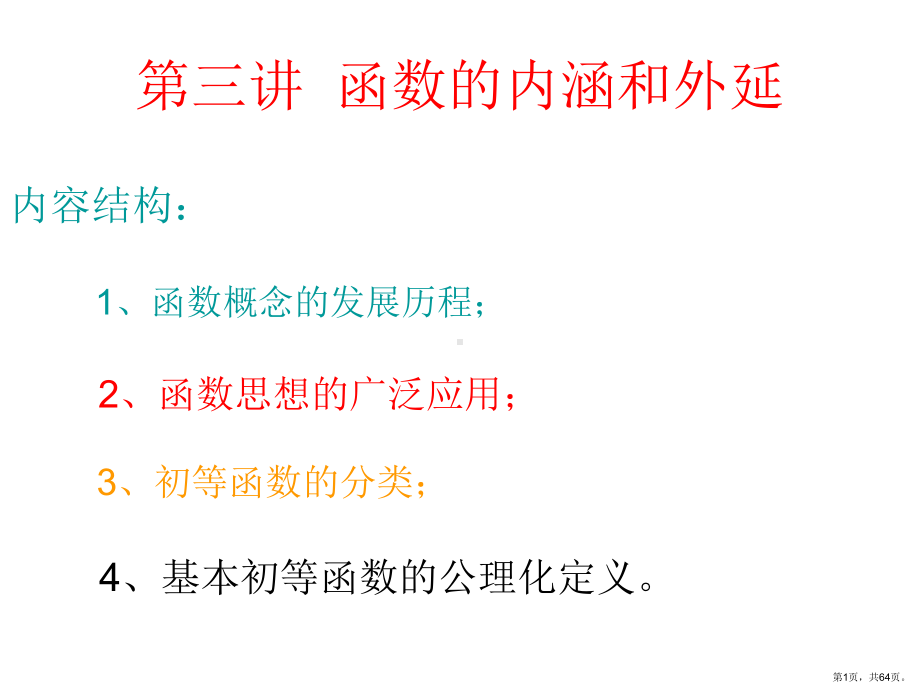 第三讲 函数的内涵和外延

内容结构：

1、函数概念的发展历程；

2、函数思想的广泛应用；

3、初等函数的分类；

4、基本初等函数的公理化定义。

第1页，共64页。